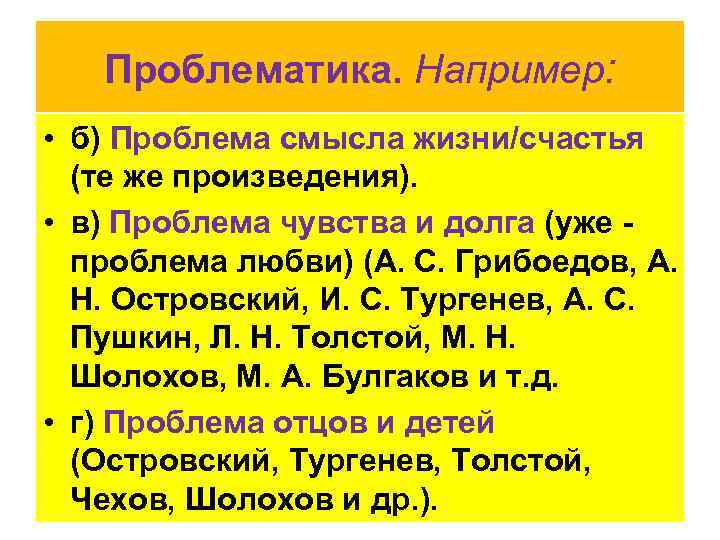 Проблематика. Например:

• б) Проблема смысла жизни/счастья (те же произведения).

• в) Проблема чувства и долга (уже - проблема любви) (А. С. Грибоедов, А. Н. Островский, И. С. Тургенев, А. С. Пушкин, Л. Н. Толстой, М. Н. Шолохов, М. А. Булгаков и т.д.

• г) Проблема отцов и детей (Островский, Тургенев, Толстой, Чехов, Шолохов и др.).